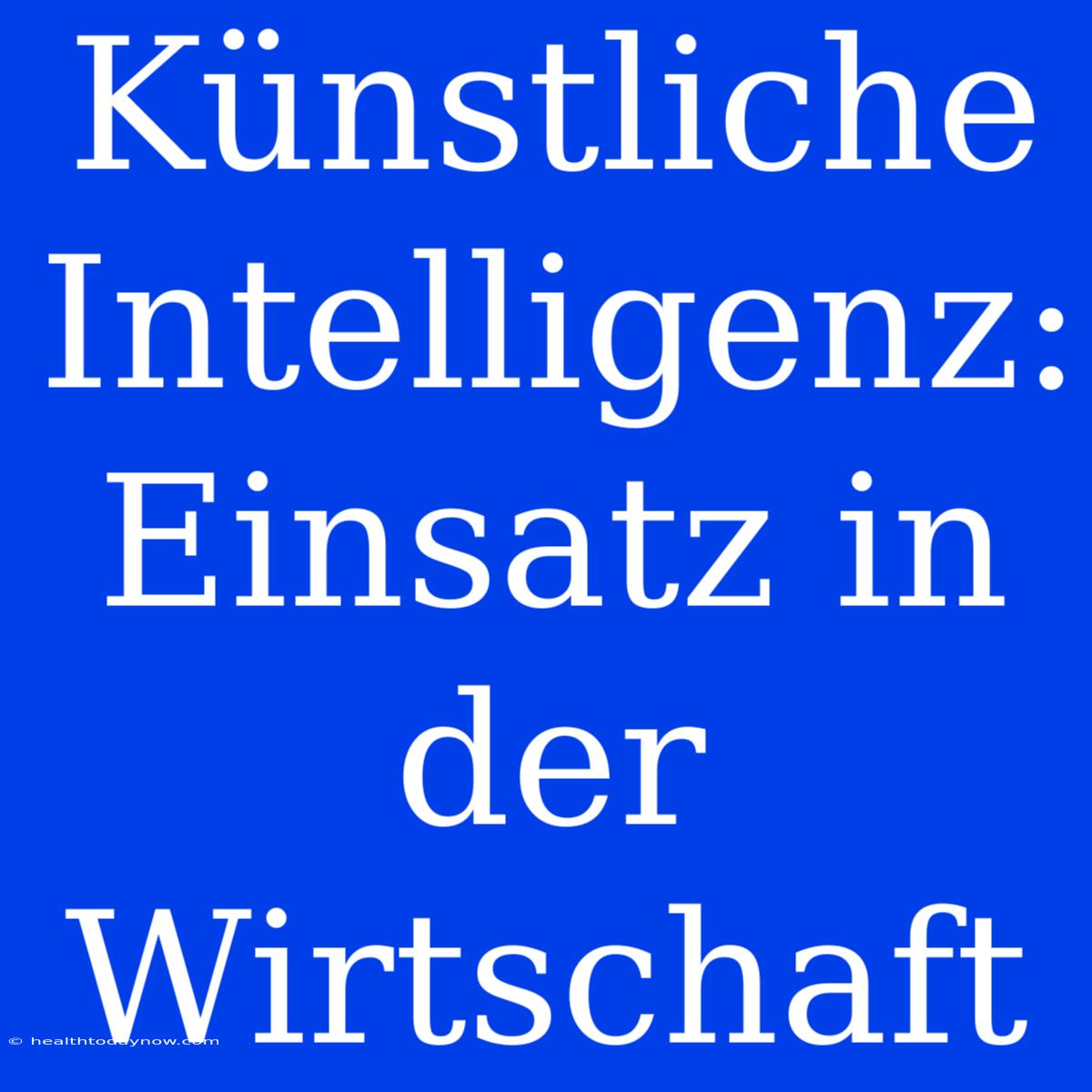 Künstliche Intelligenz: Einsatz in der Wirtschaft

© healthtodaynow.com